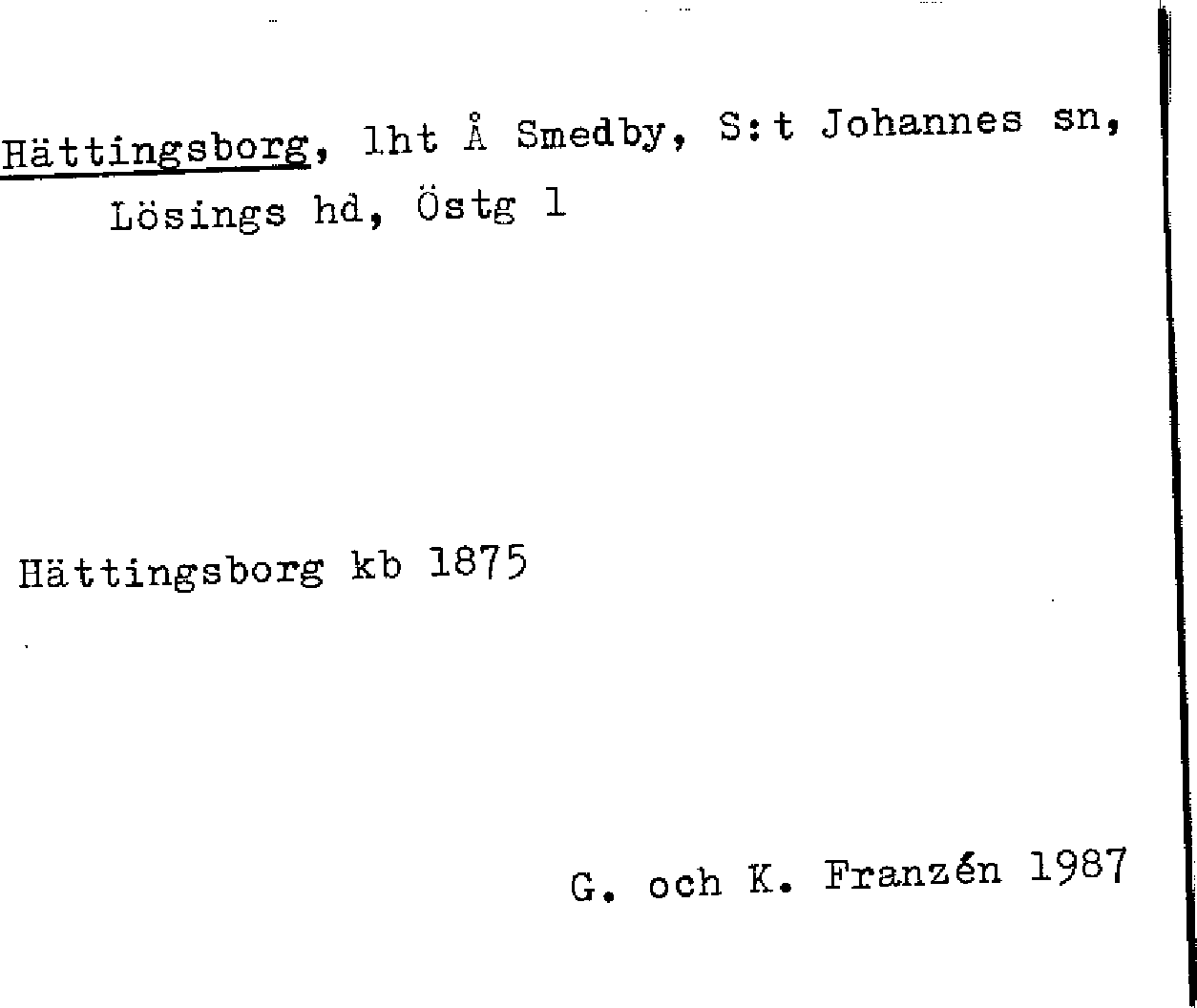 Hättingsborg, lht Å Smedby, S:t Johannes sn, Lösings hd, Östg l

Hättingsborg kb 1875

G. och K. Franzén 1987